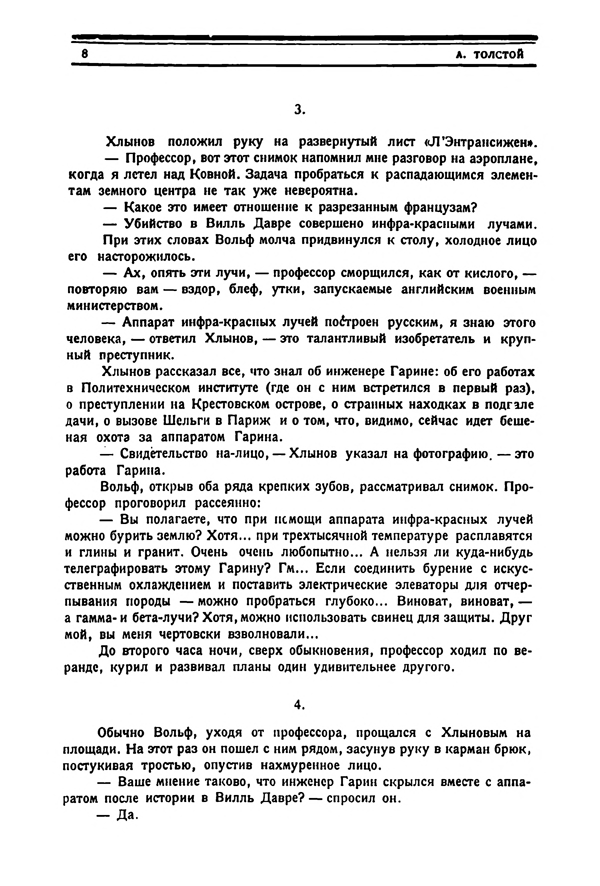 8 А. ТОЛСТОЙ

3.

Хлынов положил руку на развернутый лист «Л'Энтрансижен».

— Профессор, вот этот снимок напомнил мне разговор на аэроплане, когда я летел над Ковной. Задача пробраться к распадающимся элементам земного центра не так уже невероятна.

— Какое это имеет отношение к разрезанным французам?

— Убийство в Вилль Давре совершено инфра-красными лучами.

При этих словах Вольф молча придвинулся к столу, холодное лицо его насторожилось.

— Ах, опять эти лучи, — профессор сморщился, как от кислого, — повторяю вам — вздор, блеф, утки, запускаемые английским военным министерством.

— Аппарат инфра-красных лучей построен русским, я знаю этого человека, — ответил Хлынов, — это талантливый изобретатель и крупный преступник.

Хлынов рассказал все, что знал об инженере Гарине: об его работах в Политехническом институте (где он с ним встретился в первый раз), о преступлении на Крестовском острове, о странных находках в подвале дачи, о вызове Шельги в Париж и о том, что, видимо, сейчас идет бешеная охота за аппаратом Гарина.

— Свидетельство на-лицо, — Хлынов указал на фотографию. — это работа Гарина.

Вольф, открыв оба ряда крепких зубов, рассматривал снимок. Профессор проговорил рассеянно:

— Вы полагаете, что при помощи аппарата инфра-красных лучей можно бурить землю? Хотя... при трехтысячной температуре расплавятся и глины и гранит. Очень очень любопытно... А нельзя ли куда-нибудь телеграфировать этому Гарину? Гм... Если соединить бурение с искусственным охлаждением и поставить электрические элеваторы для отчерпывания породы — можно пробраться глубоко... Виноват, виноват, — а гамма- и бета-лучи? Хотя, можно использовать свинец для защиты. Друг мой, вы меня чертовски взволновали...

До второго часа ночи, сверх обыкновения, профессор ходил по веранде, курил и развивал планы один удивительнее другого.

4.

Обычно Вольф, уходя от профессора, прощался с Хлыновым на площади. На этот раз он пошел с ним рядом, засунув руку в карман брюк, постукивая тростью, опустив нахмуренное лицо.

— Ваше мнение таково, что инженер Гарин скрылся вместе с аппаратом после истории в Вилль Давре? — спросил он.

— Да.